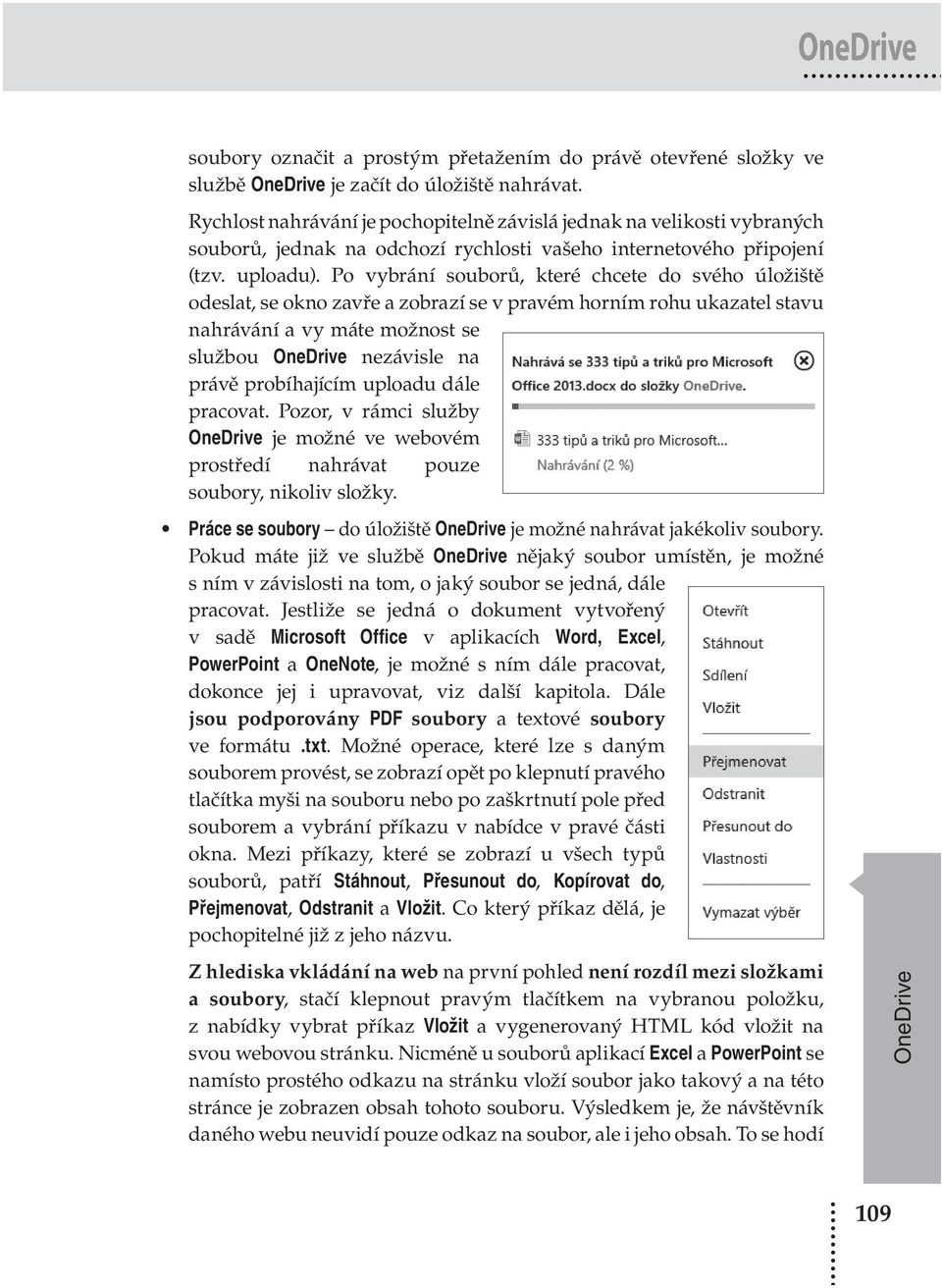 OneDrive

soubory označit a prostým přetažením do právě otevřené složky ve službě OneDrive je začít do úložiště nahrávat.

Rychlost nahrávání je pochopitelně závislá jednak na velikosti vybraných souborů, jednak na odchozí rychlosti vašeho internetového připojení (tzv. uploadu). Po vybrání souborů, které chcete do svého úložiště odeslat, se okno zavře a zobrazí se v pravém horním rohu ukazatel stavu nahrávání a vy máte možnost se službou OneDrive nezávisle na právě probíhajícím uploadu dále pracovat. Pozor, v rámci služby OneDrive je možné ve webovém prostředí nahrávat pouze soubory, nikoliv složky.

Nahrává se 333 tipů a triků pro Microsoft Office 2013.docx do složky OneDrive.

333 tipů a triků pro Microsoft...
Nahrávání (2 %)

• Práce se soubory – do úložiště OneDrive je možné nahrávat jakékoliv soubory. Pokud máte již ve službě OneDrive nějaký soubor umístěn, je možné s ním v závislosti na tom, o jaký soubor se jedná, dále pracovat. Jestliže se jedná o dokument vytvořený v sadě Microsoft Office v aplikacích Word, Excel, PowerPoint a OneNote, je možné s ním dále pracovat, dokonce jej i upravovat, viz další kapitola. Dále jsou podporovány PDF soubory a textové soubory ve formátu .txt. Možné operace, které lze s daným souborem provést, se zobrazí opět po klepnutí pravého tlačítka myši na souboru nebo po zaškrtnutí pole před souborem a vybrání příkazu v nabídce v pravé části okna. Mezi příkazy, které se zobrazí u všech typů souborů, patří Stáhnout, Přesunout do, Kopírovat do, Přejmenovat, Odstranit a Vložit. Co který příkaz dělá, je pochopitelné již z jeho názvu.

Otevřít
Stáhnout
Sdílení
Vložit
Přejmenovat
Odstranit
Přesunout do
Vlastnosti
Vymazat výběr

Z hlediska vkládání na web na první pohled není rozdíl mezi složkami a soubory, stačí klepnout pravým tlačítkem na vybranou položku, z nabídky vybrat příkaz Vložit a vygenerovaný HTML kód vložit na svou webovou stránku. Nicméně u souborů aplikací Excel a PowerPoint se namísto prostého odkazu na stránku vloží soubor jako takový a na této stránce je zobrazen obsah tohoto souboru. Výsledkem je, že návštěvník daného webu neuvidí pouze odkaz na soubor, ale i jeho obsah. To se hodí

OneDrive

109